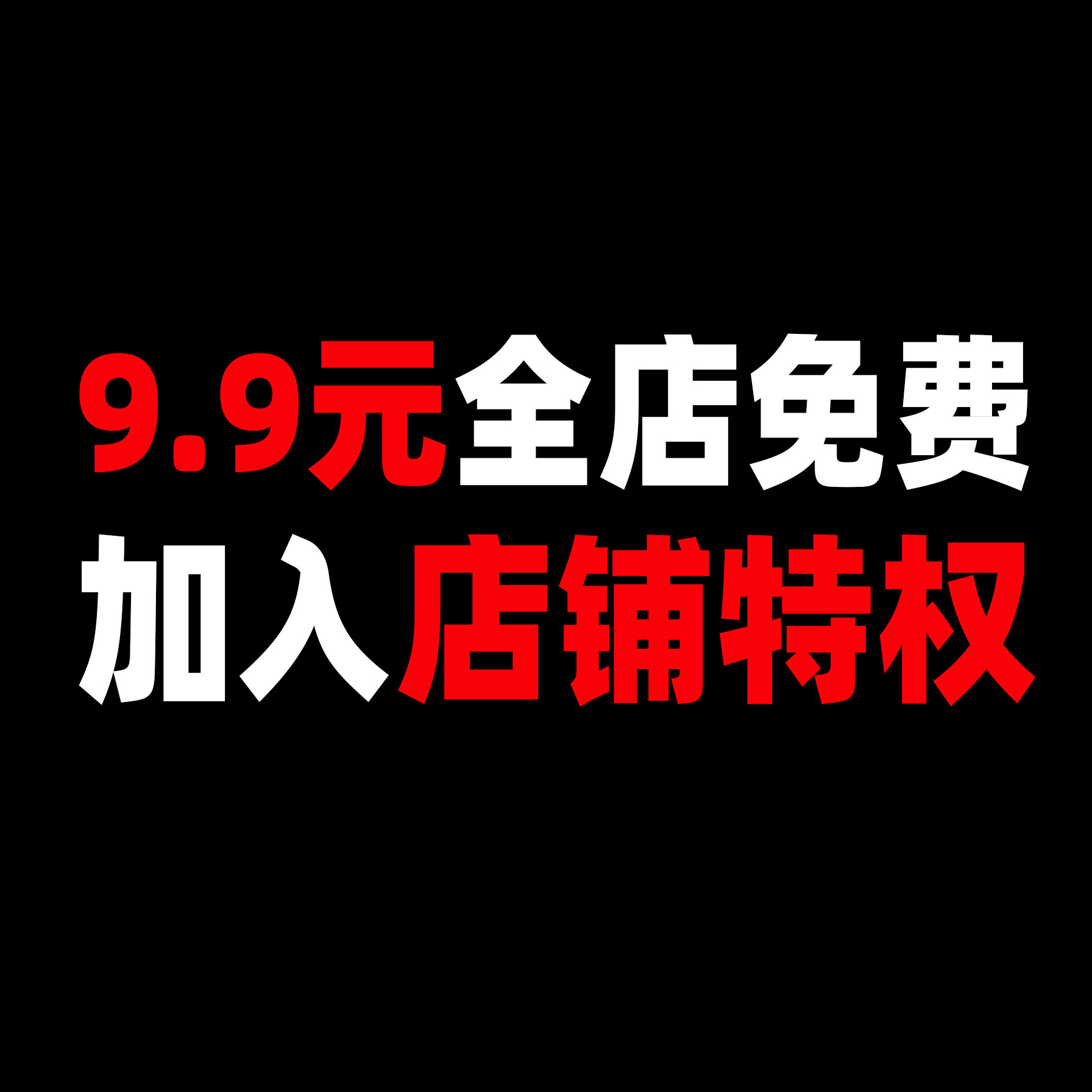 9.9元全店免费
加入店铺特权